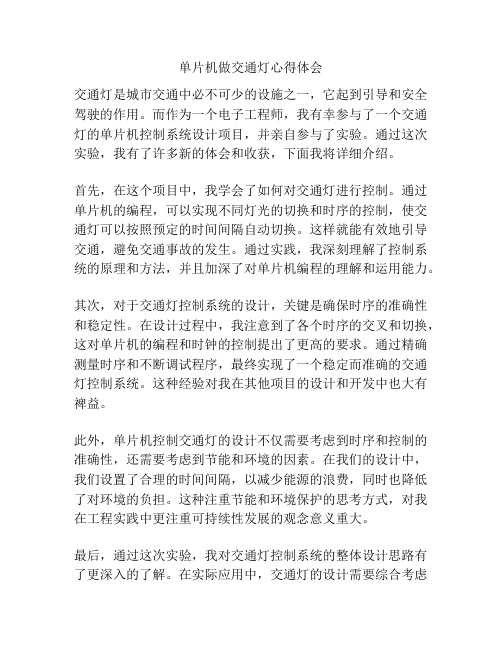 单片机做交通灯心得体会

交通灯是城市交通中必不可少的设施之一，它起到引导和安全驾驶的作用。而作为一个电子工程师，我有幸参与了一个交通灯的单片机控制系统设计项目，并亲自参与了实验。通过这次实验，我有了许多新的体会和收获，下面我将详细介绍。

首先，在这个项目中，我学会了如何对交通灯进行控制。通过单片机的编程，可以实现不同灯光的切换和时序的控制，使交通灯可以按照预定的时间间隔自动切换。这样就能有效地引导交通，避免交通事故的发生。通过实践，我深刻理解了控制系统的原理和方法，并且加深了对单片机编程的理解和运用能力。

其次，对于交通灯控制系统的设计，关键是确保时序的准确性和稳定性。在设计过程中，我注意到了各个时序的交叉和切换，这对单片机的编程和时钟的控制提出了更高的要求。通过精确测量时序和不断调试程序，最终实现了一个稳定而准确的交通灯控制系统。这种经验对我在其他项目的设计和开发中也大有裨益。

此外，单片机控制交通灯的设计不仅需要考虑到时序和控制的准确性，还需要考虑到节能和环境的因素。在我们的设计中，我们设置了合理的时间间隔，以减少能源的浪费，同时也降低了对环境的负担。这种注重节能和环境保护的思考方式，对我在工程实践中更注重可持续性发展的观念意义重大。

最后，通过这次实验，我对交通灯控制系统的整体设计思路有了更深入的了解。在实际应用中，交通灯的设计需要综合考虑